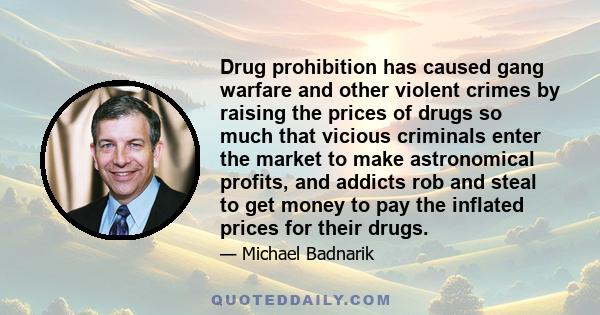 Drug prohibition has caused gang warfare and other violent crimes by raising the prices of drugs so much that vicious criminals enter the market to make astronomical profits, and addicts rob and steal to get money to pay the inflated prices for their drugs.

— Michael Badnarik

QUOTEDDAILY.COM